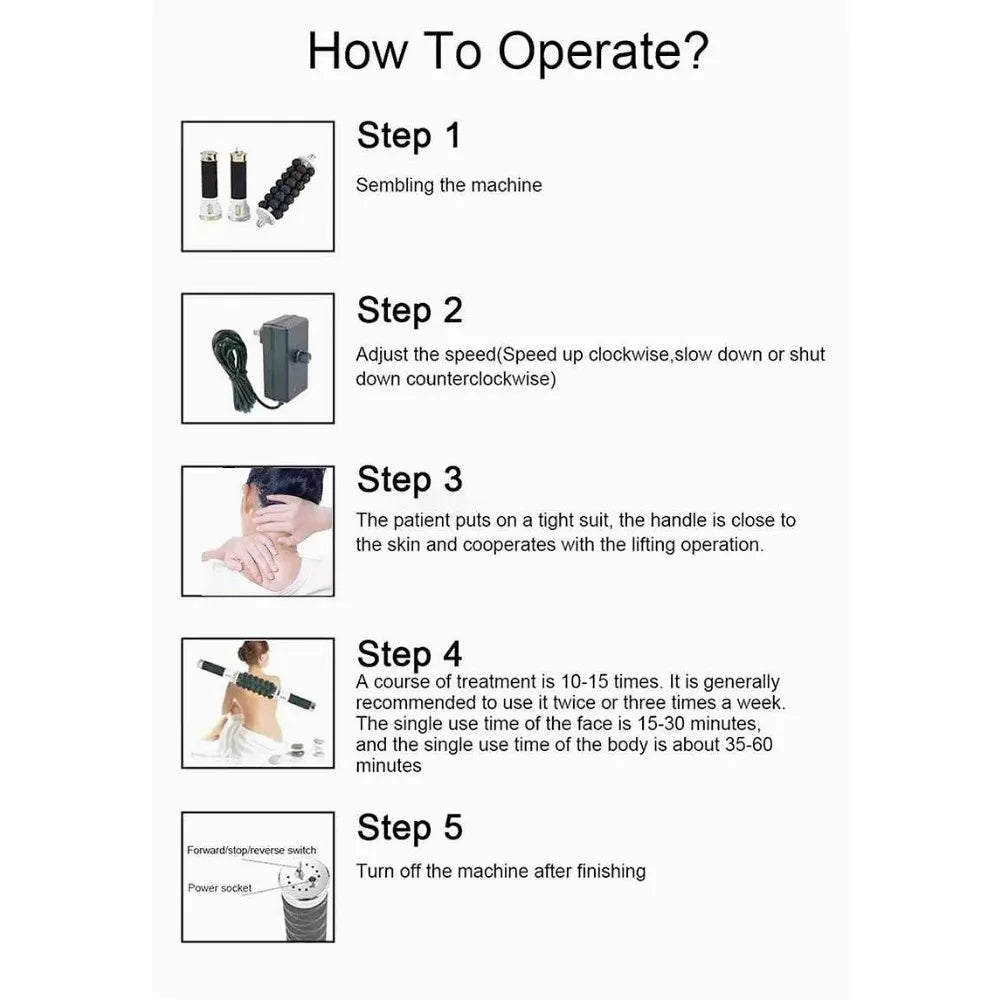 How To Operate?

Step 1

Sembling the machine

Step 2

Adjust the speed(Speed up clockwise,slow down or shut down counterclockwise)

Step 3

The patient puts on a tight suit, the handle is close to the skin and cooperates with the lifting operation.

Step 4

A course of treatment is 10-15 times. It is generally recommended to use it twice or three times a week. The single use time of the face is 15-30 minutes, and the single use time of the body is about 35-60 minutes

Forward/stop/reverse switch

Power socket

Step 5

Turn off the machine after finishing